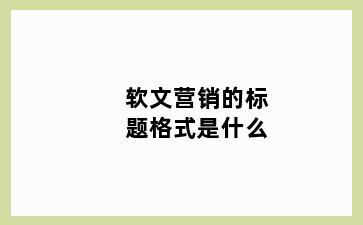 软文营销的标题格式是什么